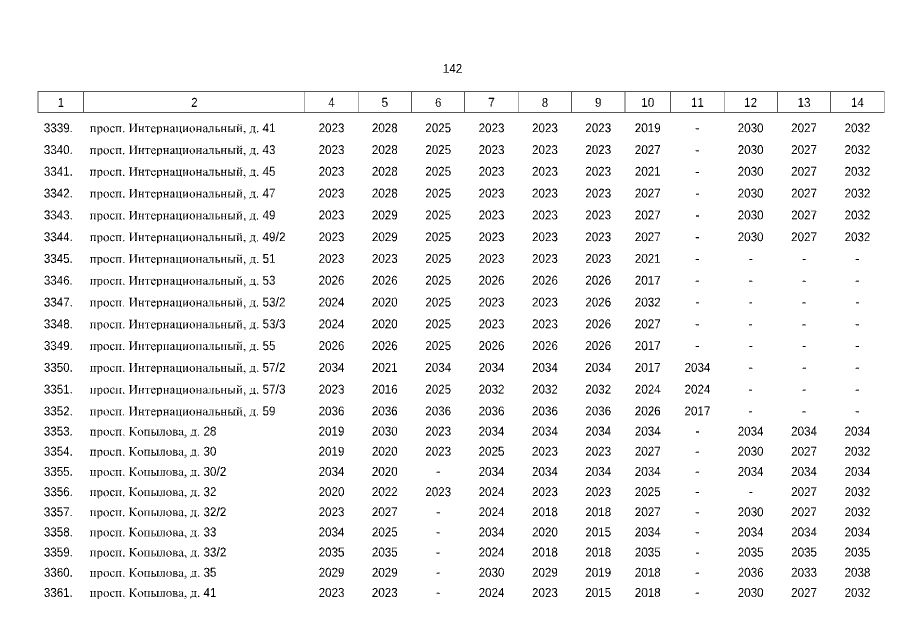 142

| 1 | 2 | 4 | 5 | 6 | 7 | 8 | 9 | 10 | 11 | 12 | 13 | 14 |
|---|---|---|---|---|---|---|---|---|---|---|---|---|
| 3339. | просп. Интернациональный, д. 41 | 2023 | 2028 | 2025 | 2023 | 2023 | 2023 | 2019 | - | 2030 | 2027 | 2032 |
| 3340. | просп. Интернациональный, д. 43 | 2023 | 2028 | 2025 | 2023 | 2023 | 2023 | 2027 | - | 2030 | 2027 | 2032 |
| 3341. | просп. Интернациональный, д. 45 | 2023 | 2028 | 2025 | 2023 | 2023 | 2023 | 2021 | - | 2030 | 2027 | 2032 |
| 3342. | просп. Интернациональный, д. 47 | 2023 | 2028 | 2025 | 2023 | 2023 | 2023 | 2027 | - | 2030 | 2027 | 2032 |
| 3343. | просп. Интернациональный, д. 49 | 2023 | 2029 | 2025 | 2023 | 2023 | 2023 | 2027 | - | 2030 | 2027 | 2032 |
| 3344. | просп. Интернациональный, д. 49/2 | 2023 | 2029 | 2025 | 2023 | 2023 | 2023 | 2027 | - | 2030 | 2027 | 2032 |
| 3345. | просп. Интернациональный, д. 51 | 2023 | 2023 | 2025 | 2023 | 2023 | 2023 | 2021 | - | - | - | - |
| 3346. | просп. Интернациональный, д. 53 | 2026 | 2026 | 2025 | 2026 | 2026 | 2026 | 2017 | - | - | - | - |
| 3347. | просп. Интернациональный, д. 53/2 | 2024 | 2020 | 2025 | 2023 | 2023 | 2026 | 2032 | - | - | - | - |
| 3348. | просп. Интернациональный, д. 53/3 | 2024 | 2020 | 2025 | 2023 | 2023 | 2026 | 2027 | - | - | - | - |
| 3349. | просп. Интернациональный, д. 55 | 2026 | 2026 | 2025 | 2026 | 2026 | 2026 | 2017 | - | - | - | - |
| 3350. | просп. Интернациональный, д. 57/2 | 2034 | 2021 | 2034 | 2034 | 2034 | 2034 | 2017 | 2034 | - | - | - |
| 3351. | просп. Интернациональный, д. 57/3 | 2023 | 2016 | 2025 | 2032 | 2032 | 2032 | 2024 | 2024 | - | - | - |
| 3352. | просп. Интернациональный, д. 59 | 2036 | 2036 | 2036 | 2036 | 2036 | 2036 | 2026 | 2017 | - | - | - |
| 3353. | просп. Копылова, д. 28 | 2019 | 2030 | 2023 | 2034 | 2034 | 2034 | 2034 | - | 2034 | 2034 | 2034 |
| 3354. | просп. Копылова, д. 30 | 2019 | 2020 | 2023 | 2025 | 2023 | 2023 | 2027 | - | 2030 | 2027 | 2032 |
| 3355. | просп. Копылова, д. 30/2 | 2034 | 2020 | - | 2034 | 2034 | 2034 | 2034 | - | 2034 | 2034 | 2034 |
| 3356. | просп. Копылова, д. 32 | 2020 | 2022 | 2023 | 2024 | 2023 | 2023 | 2025 | - | - | 2027 | 2032 |
| 3357. | просп. Копылова, д. 32/2 | 2023 | 2027 | - | 2024 | 2018 | 2018 | 2027 | - | 2030 | 2027 | 2032 |
| 3358. | просп. Копылова, д. 33 | 2034 | 2025 | - | 2034 | 2020 | 2015 | 2034 | - | 2034 | 2034 | 2034 |
| 3359. | просп. Копылова, д. 33/2 | 2035 | 2035 | - | 2024 | 2018 | 2018 | 2035 | - | 2035 | 2035 | 2035 |
| 3360. | просп. Копылова, д. 35 | 2029 | 2029 | - | 2030 | 2029 | 2019 | 2018 | - | 2036 | 2033 | 2038 |
| 3361. | просп. Копылова, д. 41 | 2023 | 2023 | - | 2024 | 2023 | 2015 | 2018 | - | 2030 | 2027 | 2032 |